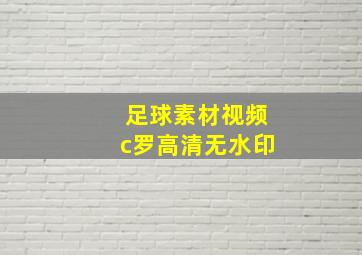 足球素材视频
c罗高清无水印